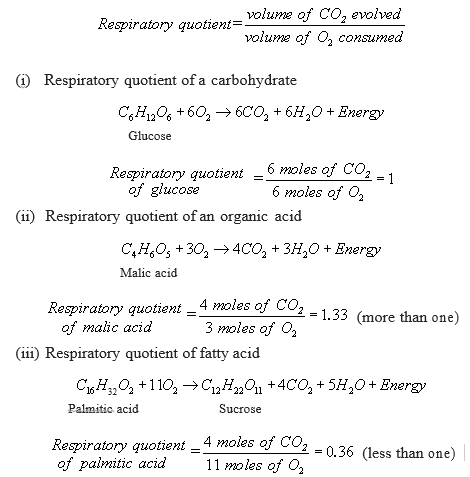 $Respiratory\ quotient = \frac{volume\ of\ CO_2\ evolved}{volume\ of\ O_2\ consumed}$

(i) Respiratory quotient of a carbohydrate

$C_6H_{12}O_6 + 6O_2 \rightarrow 6CO_2 + 6H_2O + Energy$
Glucose

$Respiratory\ quotient\ of\ glucose = \frac{6\ moles\ of\ CO_2}{6\ moles\ of\ O_2} = 1$

(ii) Respiratory quotient of an organic acid

$C_4H_6O_5 + 3O_2 \rightarrow 4CO_2 + 3H_2O + Energy$
Malic acid

$Respiratory\ quotient\ of\ malic\ acid = \frac{4\ moles\ of\ CO_2}{3\ moles\ of\ O_2} = 1.33$ (more than one)

(iii) Respiratory quotient of fatty acid

$C_{16}H_{32}O_2 + 11O_2 \rightarrow C_{12}H_{22}O_{11} + 4CO_2 + 5H_2O + Energy$
Palmitic acid Sucrose

$Respiratory\ quotient\ of\ palmitic\ acid = \frac{4\ moles\ of\ CO_2}{11\ moles\ of\ O_2} = 0.36$ (less than one)